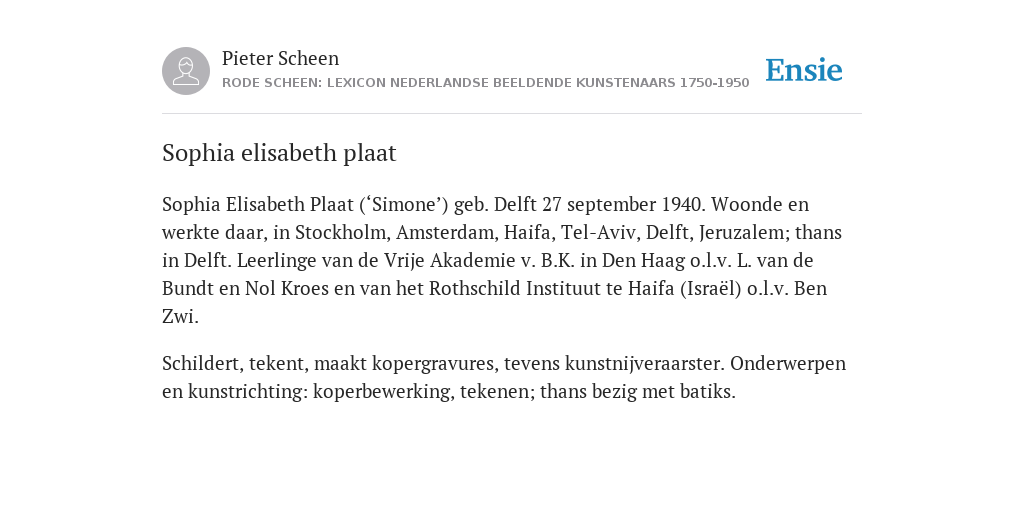 Pieter Scheen
RODE SCHEEN: LEXICON NEDERLANDSE BEELDENDE KUNSTENAARS 1750-1950

Ensie

Sophia elisabeth plaat

Sophia Elisabeth Plaat (‘Simone’) geb. Delft 27 september 1940. Woonde en werkte daar, in Stockholm, Amsterdam, Haifa, Tel-Aviv, Delft, Jeruzalem; thans in Delft. Leerlinge van de Vrije Akademie v. B.K. in Den Haag o.l.v. L. van de Bundt en Nol Kroes en van het Rothschild Instituut te Haifa (Israël) o.l.v. Ben Zwi.

Schildert, tekent, maakt kopergravures, tevens kunstnijveraarster. Onderwerpen en kunstrichting: koperbewerking, tekenen; thans bezig met batiks.